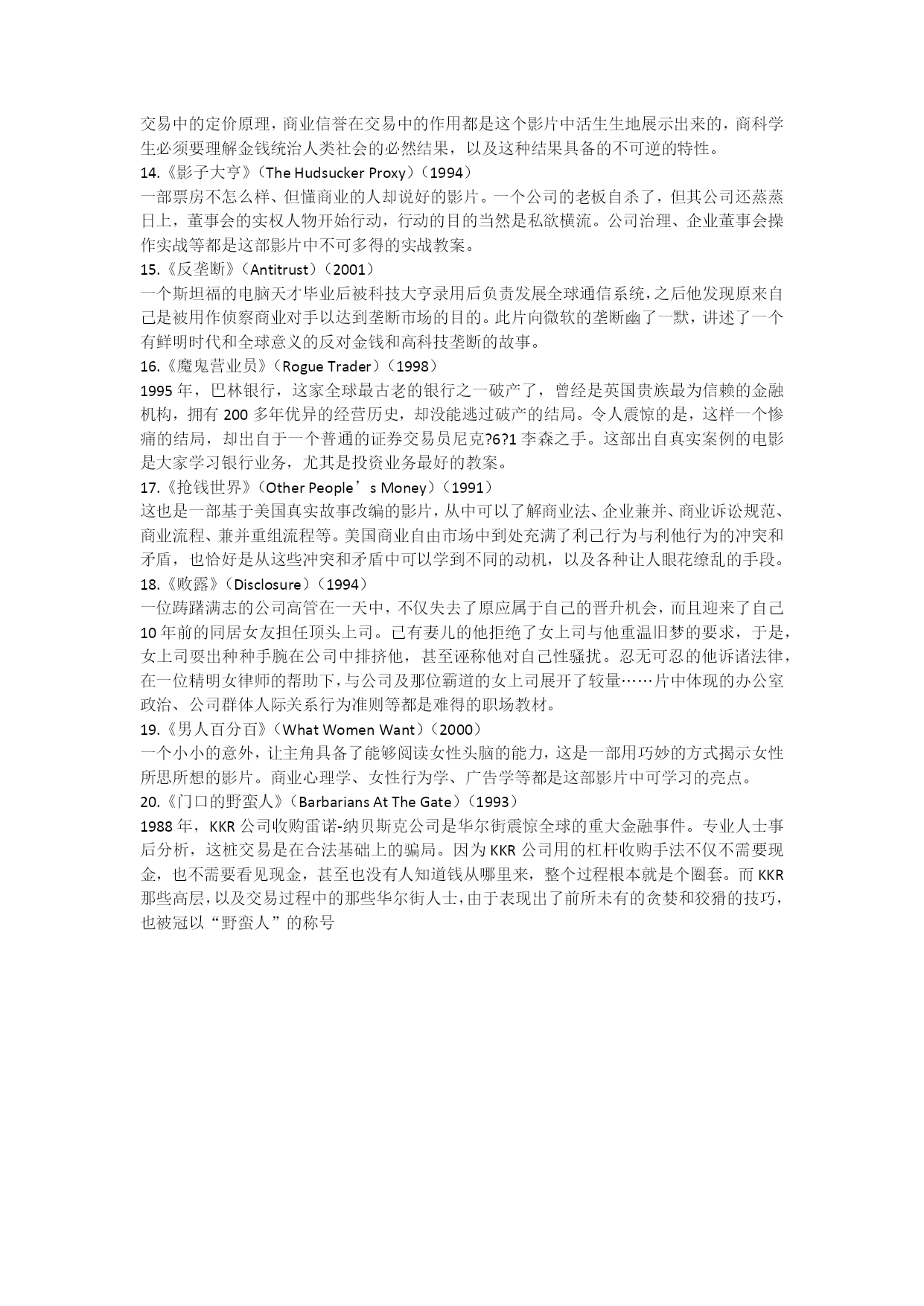 交易中的定价原理，商业信誉在交易中的作用都是这个影片中活生生地展示出来的，商科学生必须要理解金钱统治人类社会的必然结果，以及这种结果具备的不可逆的特性。
14.《影子大亨》（The Hudsucker Proxy）（1994）
一部票房不怎么样、但懂商业的人却说好的影片。一个公司的老板自杀了，但其公司还蒸蒸日上，董事会的实权人物开始行动，行动的目的当然是私欲横流。公司治理、企业董事会操作实战等都是这部影片中不可多得的实战教案。
15.《反垄断》（Antitrust）（2001）
一个斯坦福的电脑天才毕业后被科技大亨录用后负责发展全球通信系统，之后他发现原来自己是被用作侦察商业对手以达到垄断市场的目的。此片向微软的垄断幽了一默，讲述了一个有鲜明时代和全球意义的反对金钱和高科技垄断的故事。
16.《魔鬼营业员》（Rogue Trader）（1998）
1995 年，巴林银行，这家全球最古老的银行之一破产了，曾经是英国贵族最为信赖的金融机构，拥有 200 多年优异的经营历史，却没能逃过破产的结局。令人震惊的是，这样一个惨痛的结局，却出自于一个普通的证券交易员尼克?6?1 李森之手。这部出自真实案例的电影是大家学习银行业务，尤其是投资业务最好的教案。
17.《抢钱世界》（Other People’s Money）（1991）
这也是一部基于美国真实故事改编的影片，从中可以了解商业法、企业兼并、商业诉讼规范、商业流程、兼并重组流程等。美国商业自由市场中到处充满了利己行为与利他行为的冲突和矛盾，也恰好是从这些冲突和矛盾中可以学到不同的动机，以及各种让人眼花缭乱的手段。
18.《败露》（Disclosure）（1994）
一位踌躇满志的公司高管在一天中，不仅失去了原应属于自己的晋升机会，而且迎来了自己 10 年前的同居女友担任顶头上司。已有妻儿的他拒绝了女上司与他重温旧梦的要求，于是，女上司耍出种种手腕在公司中排挤他，甚至诬称他对自己性骚扰。忍无可忍的他诉诸法律，在一位精明女律师的帮助下，与公司及那位霸道的女上司展开了较量……片中体现的办公室政治、公司群体人际关系行为准则等都是难得的职场教材。
19.《男人百分百》（What Women Want）（2000）
一个小小的意外，让主角具备了能够阅读女性头脑的能力，这是一部用巧妙的方式揭示女性所思所想的影片。商业心理学、女性行为学、广告学等都是这部影片中可学习的亮点。
20.《门口的野蛮人》（Barbarians At The Gate）（1993）
1988 年，KKR 公司收购雷诺-纳贝斯克公司是华尔街震惊全球的重大金融事件。专业人士事后分析，这桩交易是在合法基础上的骗局。因为 KKR 公司用的杠杆收购手法不仅不需要现金，也不需要看见现金，甚至也没有人知道钱从哪里来，整个过程根本就是个圈套。而 KKR 那些高层，以及交易过程中的那些华尔街人士，由于表现出了前所未有的贪婪和狡猾的技巧，也被冠以“野蛮人”的称号